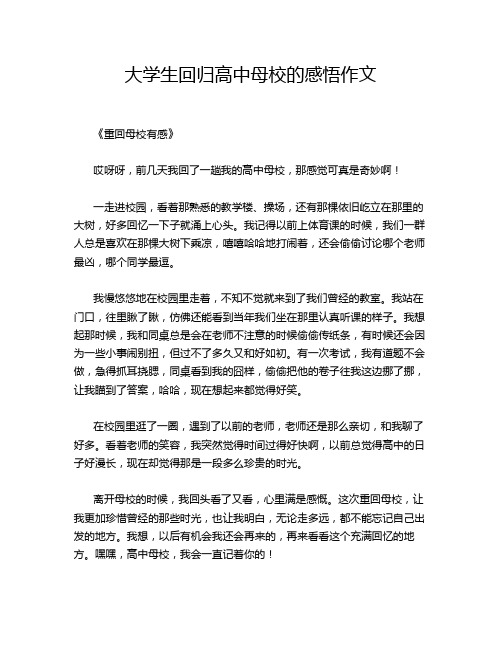 大学生回归高中母校的感悟作文

《重回母校有感》

哎呀呀，前几天我回了一趟我的高中母校，那感觉可真是奇妙啊！

一走进校园，看着那熟悉的教学楼、操场，还有那棵依旧屹立在那里的大树，好多回忆一下子就涌上心头。我记得以前上体育课的时候，我们一群人总是喜欢在那棵大树下乘凉，嘻嘻哈哈地打闹着，还会偷偷讨论哪个老师最凶，哪个同学最逗。

我慢悠悠地在校园里走着，不知不觉就来到了我们曾经的教室。我站在门口，往里瞅了瞅，仿佛还能看到当年我们坐在那里认真听课的样子。我想起那时候，我和同桌总是会在老师不注意的时候偷偷传纸条，有时候还会因为一些小事闹别扭，但过不了多久又和好如初。有一次考试，我有道题不会做，急得抓耳挠腮，同桌看到我的囧样，偷偷把他的卷子往我这边挪了挪，让我瞄到了答案，哈哈，现在想起来都觉得好笑。

在校园里逛了一圈，遇到了以前的老师，老师还是那么亲切，和我聊了好多。看着老师的笑容，我突然觉得时间过得好快啊，以前总觉得高中的日子好漫长，现在却觉得那是一段多么珍贵的时光。

离开母校的时候，我回头看了又看，心里满是感慨。这次重回母校，让我更加珍惜曾经的那些时光，也让我明白，无论走多远，都不能忘记自己出发的地方。我想，以后有机会我还会再来的，再来看看这个充满回忆的地方。嘿嘿，高中母校，我会一直记着你的！